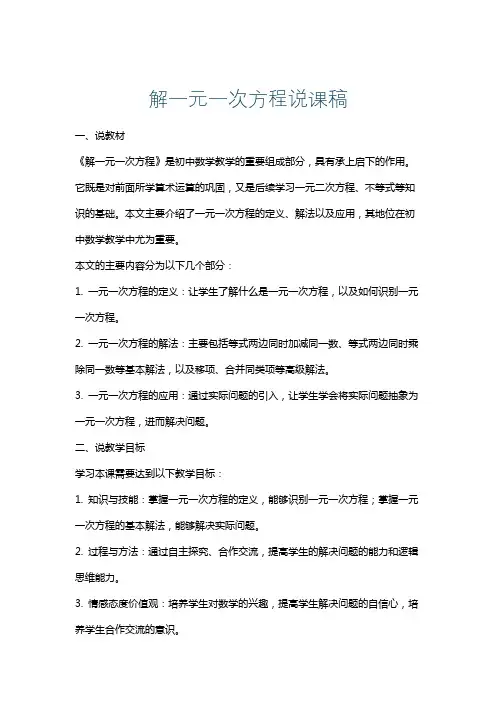 解一元一次方程说课稿

一、说教材

《解一元一次方程》是初中数学教学的重要组成部分，具有承上启下的作用。它既是对前面所学算术运算的巩固，又是后续学习一元二次方程、不等式等知识的基础。本文主要介绍了一元一次方程的定义、解法以及应用，其地位在初中数学教学中尤为重要。

本文的主要内容分为以下几个部分：

1. 一元一次方程的定义：让学生了解什么是一元一次方程，以及如何识别一元一次方程。

2. 一元一次方程的解法：主要包括等式两边同时加减同一数、等式两边同时乘除同一数等基本解法，以及移项、合并同类项等高级解法。

3. 一元一次方程的应用：通过实际问题的引入，让学生学会将实际问题抽象为一元一次方程，进而解决问题。

二、说教学目标

学习本课需要达到以下教学目标：

1. 知识与技能：掌握一元一次方程的定义，能够识别一元一次方程；掌握一元一次方程的基本解法，能够解决实际问题。

2. 过程与方法：通过自主探究、合作交流，提高学生的解决问题的能力和逻辑思维能力。

3. 情感态度价值观：培养学生对数学的兴趣，提高学生解决问题的自信心，培养学生合作交流的意识。